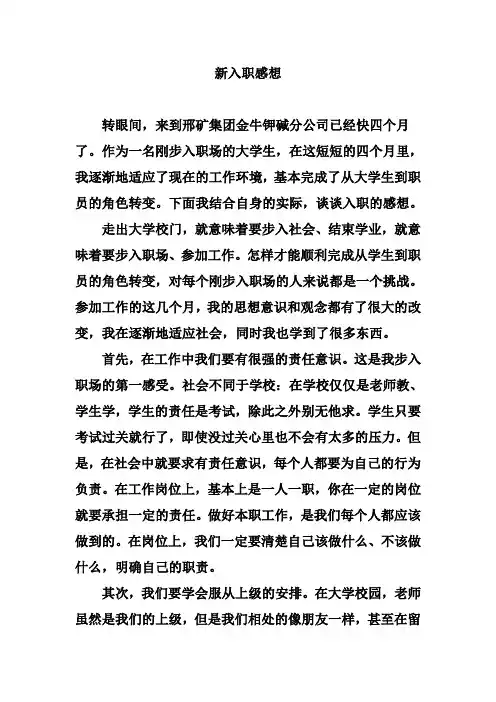 新入职感想

转眼间，来到邢矿集团金牛钾碱分公司已经快四个月了。作为一名刚步入职场的大学生，在这短短的四个月里，我逐渐地适应了现在的工作环境，基本完成了从大学生到职员的角色转变。下面我结合自身的实际，谈谈入职的感想。

走出大学校门，就意味着要步入社会、结束学业，就意味着要步入职场、参加工作。怎样才能顺利完成从学生到职员的角色转变，对每个刚步入职场的人来说都是一个挑战。参加工作的这几个月，我的思想意识和观念都有了很大的改变，我在逐渐地适应社会，同时我也学到了很多东西。

首先，在工作中我们要有很强的责任意识。这是我步入职场的第一感受。社会不同于学校：在学校仅仅是老师教、学生学，学生的责任是考试，除此之外别无他求。学生只要考试过关就行了，即使没过关心里也不会有太多的压力。但是，在社会中就要求有责任意识，每个人都要为自己的行为负责。在工作岗位上，基本上是一人一职，你在一定的岗位就要承担一定的责任。做好本职工作，是我们每个人都应该做到的。在岗位上，我们一定要清楚自己该做什么、不该做什么，明确自己的职责。

其次，我们要学会服从上级的安排。在大学校园，老师虽然是我们的上级，但是我们相处的像朋友一样，甚至在留